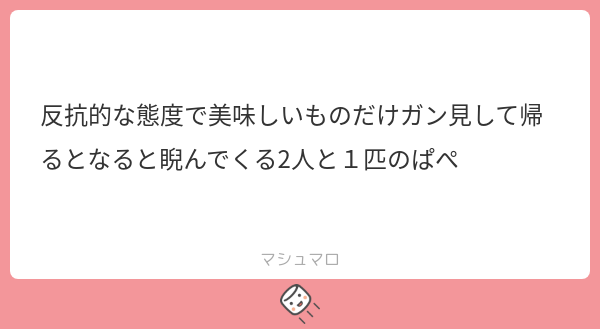 反抗的な態度で美味しいものだけガン見して帰るとなると睨んでくる2人と１匹のぱぺ

マシュマロ